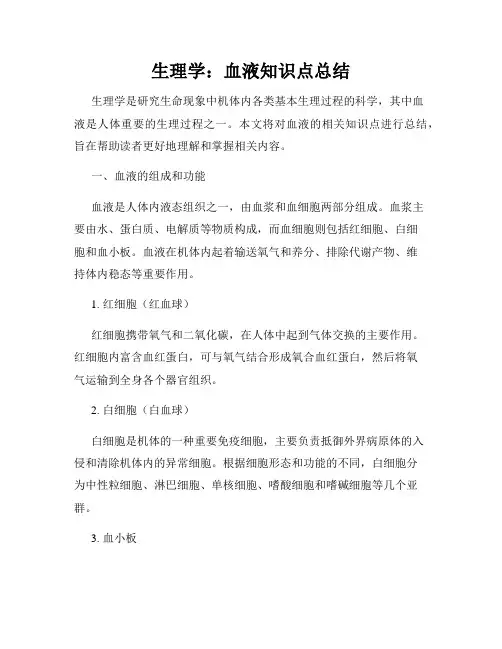 生理学：血液知识点总结

生理学是研究生命现象中机体内各类基本生理过程的科学，其中血液是人体重要的生理过程之一。本文将对血液的相关知识点进行总结，旨在帮助读者更好地理解和掌握相关内容。

一、血液的组成和功能

血液是人体内液态组织之一，由血浆和血细胞两部分组成。血浆主要由水、蛋白质、电解质等物质构成，而血细胞则包括红细胞、白细胞和血小板。血液在机体内起着输送氧气和养分、排除代谢产物、维持体内稳态等重要作用。

1. 红细胞（红血球）

红细胞携带氧气和二氧化碳，在人体中起到气体交换的主要作用。红细胞内富含血红蛋白，可与氧气结合形成氧合血红蛋白，然后将氧气运输到全身各个器官组织。

2. 白细胞（白血球）

白细胞是机体的一种重要免疫细胞，主要负责抵御外界病原体的入侵和清除机体内的异常细胞。根据细胞形态和功能的不同，白细胞分为中性粒细胞、淋巴细胞、单核细胞、嗜酸细胞和嗜碱细胞等几个亚群。

3. 血小板